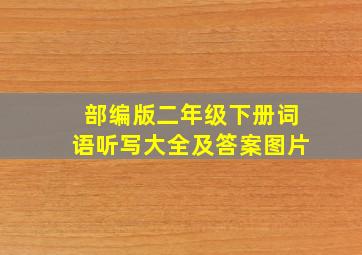 部编版二年级下册词语听写大全及答案图片